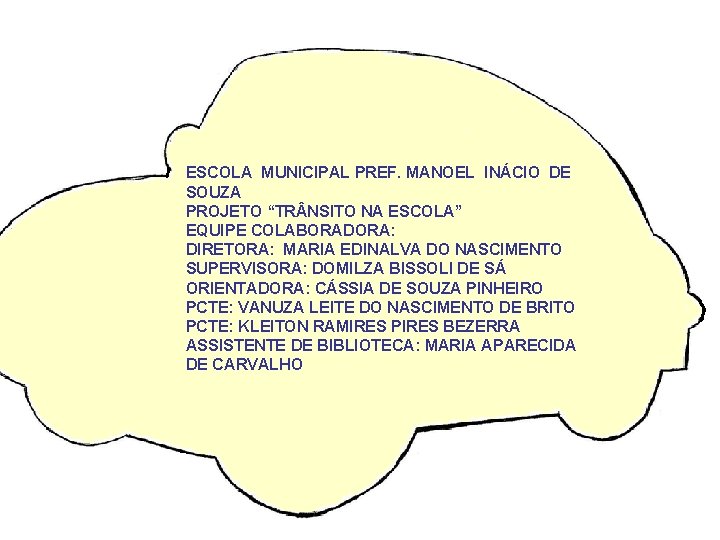 ESCOLA MUNICIPAL PREF. MANOEL INÁCIO DE SOUZA
PROJETO “TRÂNSITO NA ESCOLA”
EQUIPE COLABORADORA:
DIRETORA: MARIA EDINALVA DO NASCIMENTO
SUPERVISORA: DOMILZA BISSOLI DE SÁ
ORIENTADORA: CÁSSIA DE SOUZA PINHEIRO
PCTE: VANUZA LEITE DO NASCIMENTO DE BRITO
PCTE: KLEITON RAMIRES PIRES BEZERRA
ASSISTENTE DE BIBLIOTECA: MARIA APARECIDA DE CARVALHO